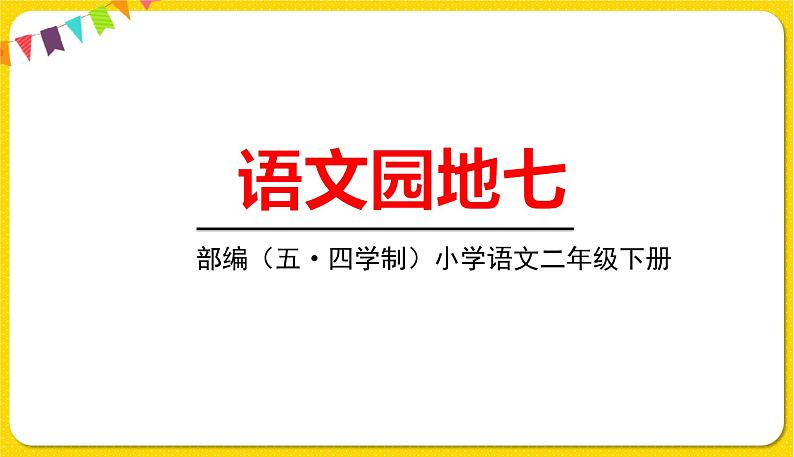 语文园地七

部编（五·四学制）小学语文二年级下册